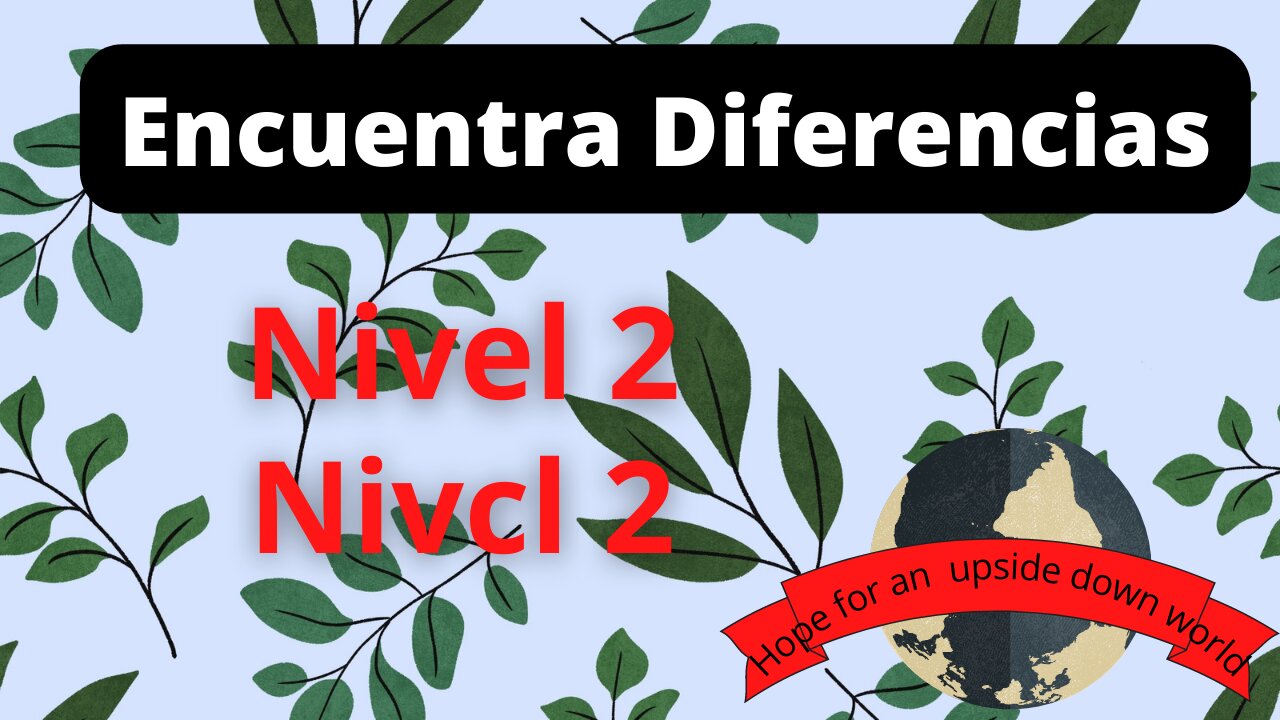 Encuentra Diferencias

Nivel 2
Nivcl 2

Hope for an upside down world